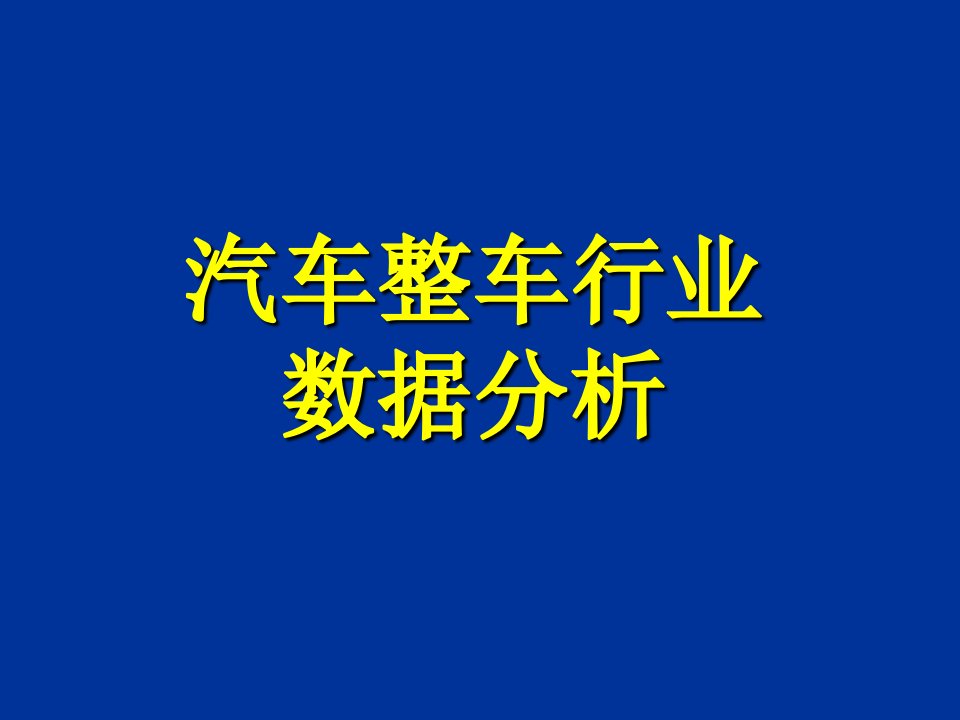 汽车整车行业
数据分析